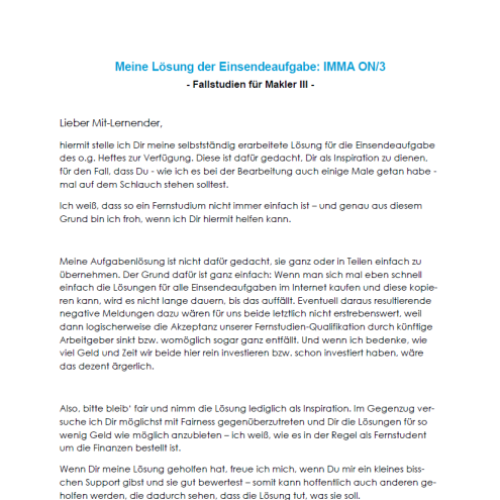 Meine Lösung der Einsendeaufgabe: IMMA ON/3
- Fallstudien für Makler III -

Lieber Mit-Lernender,

hiermit stelle ich Dir meine selbstständig erarbeitete Lösung für die Einsendeaufgabe des o.g. Heftes zur Verfügung. Diese ist dafür gedacht, Dir als Inspiration zu dienen, für den Fall, dass Du - wie ich es bei der Bearbeitung auch einige Male getan habe - mal auf dem Schlauch stehen solltest.

Ich weiß, dass so ein Fernstudium nicht immer einfach ist – und genau aus diesem Grund bin ich froh, wenn ich Dir hiermit helfen kann.

Meine Aufgabenlösung ist nicht dafür gedacht, sie ganz oder in Teilen einfach zu übernehmen. Der Grund dafür ist ganz einfach: Wenn man sich mal eben schnell einfach die Lösungen für alle Einsendeaufgaben im Internet kaufen und diese kopieren kann, wird es nicht lange dauern, bis das auffällt. Eventuell daraus resultierende negative Meldungen dazu wären für uns beide letztlich nicht erstrebenswert, weil dann logischerweise die Akzeptanz unserer Fernstudien-Qualifikation durch künftige Arbeitgeber sinkt bzw. womöglich sogar ganz entfällt. Und wenn ich bedenke, wie viel Geld und Zeit wir beide hier rein investieren bzw. schon investiert haben, wäre das dezent ärgerlich.

Also, bitte bleib' fair und nimm die Lösung lediglich als Inspiration. Im Gegenzug versuche ich Dir möglichst mit Fairness gegenüberzutreten und Dir die Lösungen für so wenig Geld wie möglich anzubieten – ich weiß, wie es in der Regel als Fernstudent um die Finanzen bestellt ist.

Wenn Dir meine Lösung geholfen hat, freue ich mich, wenn Du mir ein kleines bisschen Support gibst und sie gut bewertest – somit kann hoffentlich auch anderen geholfen werden, die dadurch sehen, dass die Lösung tut, was sie soll.